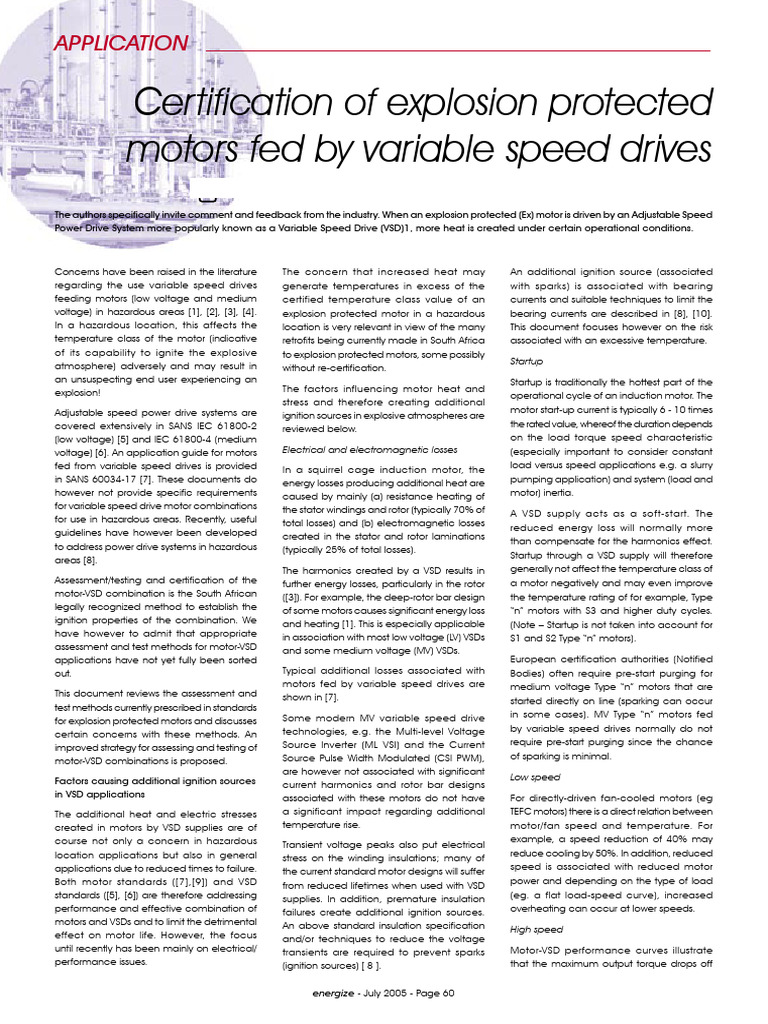 APPLICATION

Certification of explosion protected motors fed by variable speed drives

The authors specifically invite comment and feedback from the industry. When an explosion protected (Ex) motor is driven by an Adjustable Speed Power Drive System more popularly known as a Variable Speed Drive (VSD)1, more heat is created under certain operational conditions.

Concerns have been raised in the literature regarding the use variable speed drives feeding motors (low voltage and medium voltage) in hazardous areas [1], [2], [3], [4]. In a hazardous location, this affects the temperature class of the motor (indicative of its capability to ignite the explosive atmosphere) adversely and may result in an unsuspecting end user experiencing an explosion!

Adjustable speed power drive systems are covered extensively in SANS IEC 61800-2 (low voltage) [5] and IEC 61800-4 (medium voltage) [6]. An application guide for motors fed from variable speed drives is provided in SANS 60034-17 [7]. These documents do however not provide specific requirements for variable speed drive motor combinations for use in hazardous areas. Recently, useful guidelines have however been developed to address power drive systems in hazardous areas [8].

Assessment/testing and certification of the motor-VSD combination is the South African legally recognized method to establish the ignition properties of the combination. We have however to admit that appropriate assessment and test methods for motor-VSD applications have not yet fully been sorted out.

This document reviews the assessment and test methods currently prescribed in standards for explosion protected motors and discusses certain concerns with these methods. An improved strategy for assessing and testing of motor-VSD combinations is proposed.

Factors causing additional ignition sources in VSD applications

The additional heat and electric stresses created in motors by VSD supplies are of course not only a concern in hazardous location applications but also in general applications due to reduced times to failure. Both motor standards ([7],[9]) and VSD standards ([5], [6]) are therefore addressing performance and effective combination of motors and VSDs and to limit the detrimental effect on motor life. However, the focus until recently has been mainly on electrical/ performance issues.

The concern that increased heat may generate temperatures in excess of the certified temperature class value of an explosion protected motor in a hazardous location is very relevant in view of the many retrofits being currently made in South Africa to explosion protected motors, some possibly without re-certification.

The factors influencing motor heat and stress and therefore creating additional ignition sources in explosive atmospheres are reviewed below.

Electrical and electromagnetic losses

In a squirrel cage induction motor, the energy losses producing additional heat are caused by mainly (a) resistance heating of the stator windings and rotor (typically 70% of total losses) and (b) electromagnetic losses created in the stator and rotor laminations (typically 25% of total losses).

The harmonics created by a VSD results in further energy losses, particularly in the rotor ([3]). For example, the deep-rotor bar design of some motors causes significant energy loss and heating [1]. This is especially applicable in association with most low voltage (LV) VSDs and some medium voltage (MV) VSDs.

Typical additional losses associated with motors fed by variable speed drives are shown in [7].

Some modern MV variable speed drive technologies, e.g. the Multi-level Voltage Source Inverter (ML VSI) and the Current Source Pulse Width Modulated (CSI PWM), are however not associated with significant current harmonics and rotor bar designs associated with these motors do not have a significant impact regarding additional temperature rise.

Transient voltage peaks also put electrical stress on the winding insulations; many of the current standard motor designs will suffer from reduced lifetimes when used with VSD supplies. In addition, premature insulation failures create additional ignition sources. An above standard insulation specification and/or techniques to reduce the voltage transients are required to prevent sparks (ignition sources) [ 8 ].

An additional ignition source (associated with sparks) is associated with bearing currents and suitable techniques to limit the bearing currents are described in [8], [10]. This document focuses however on the risk associated with an excessive temperature.

Startup

Startup is traditionally the hottest part of the operational cycle of an induction motor. The motor start-up current is typically 6 - 10 times the rated value, whereof the duration depends on the load torque speed characteristic (especially important to consider constant load versus speed applications e.g. a slurry pumping application) and system (load and motor) inertia.

A VSD supply acts as a soft-start. The reduced energy loss will normally more than compensate for the harmonics effect. Startup through a VSD supply will therefore generally not affect the temperature class of a motor negatively and may even improve the temperature rating of for example, Type "n" motors with S3 and higher duty cycles. (Note – Startup is not taken into account for S1 and S2 Type "n" motors).

European certification authorities (Notified Bodies) often require pre-start purging for medium voltage Type "n" motors that are started directly on line (sparking can occur in some cases). MV Type "n" motors fed by variable speed drives normally do not require pre-start purging since the chance of sparking is minimal.

Low speed

For directly-driven fan-cooled motors (eg TEFC motors) there is a direct relation between motor/fan speed and temperature. For example, a speed reduction of 40% may reduce cooling by 50%. In addition, reduced speed is associated with reduced motor power and depending on the type of load (eg. a flat load-speed curve), increased overheating can occur at lower speeds.

High speed

Motor-VSD performance curves illustrate that the maximum output torque drops off

energize - July 2005 - Page 60